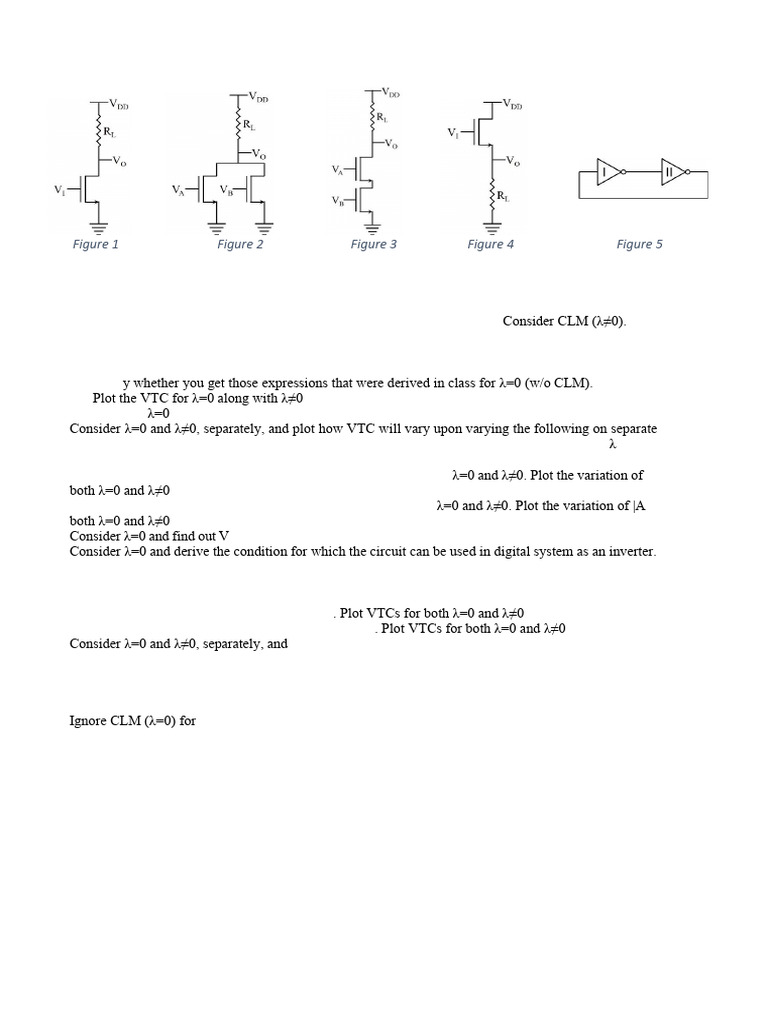 $V_{DD}$
$R_L$
$V_O$
$V_I$
Figure 1

$V_{DD}$
$R_L$
$V_O$
$V_A$
$V_B$
Figure 2

$V_{DD}$
$R_L$
$V_O$
$V_A$
$V_B$
Figure 3

$V_{DD}$
$V_I$
$V_O$
$R_L$
Figure 4

I
II
Figure 5

Consider CLM (λ≠0).

y whether you get those expressions that were derived in class for λ=0 (w/o CLM).
Plot the VTC for λ=0 along with λ≠0
λ=0
Consider λ=0 and λ≠0, separately, and plot how VTC will vary upon varying the following on separate
λ

λ=0 and λ≠0. Plot the variation of
both λ=0 and λ≠0
λ=0 and λ≠0. Plot the variation of |A
both λ=0 and λ≠0
Consider λ=0 and find out V
Consider λ=0 and derive the condition for which the circuit can be used in digital system as an inverter.

. Plot VTCs for both λ=0 and λ≠0
. Plot VTCs for both λ=0 and λ≠0
Consider λ=0 and λ≠0, separately, and

Ignore CLM (λ=0) for